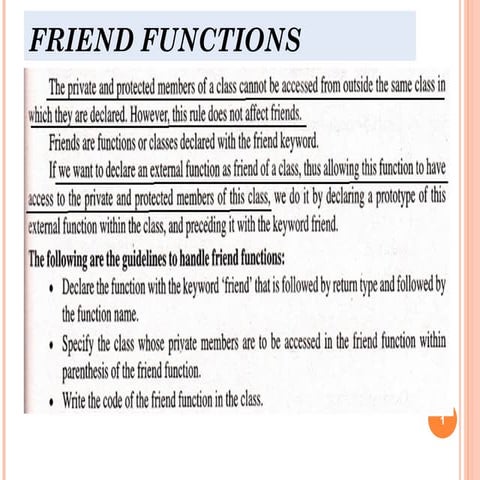 FRIEND FUNCTIONS

The private and protected members of a class cannot be accessed from outside the same class in which they are declared. However, this rule does not affect friends.

Friends are functions or classes declared with the friend keyword.

If we want to declare an external function as friend of a class, thus allowing this function to have access to the private and protected members of this class, we do it by declaring a prototype of this external function within the class, and preceding it with the keyword friend.

The following are the guidelines to handle friend functions:

• Declare the function with the keyword 'friend' that is followed by return type and followed by the function name.
• Specify the class whose private members are to be accessed in the friend function within parenthesis of the friend function.
• Write the code of the friend function in the class.

1